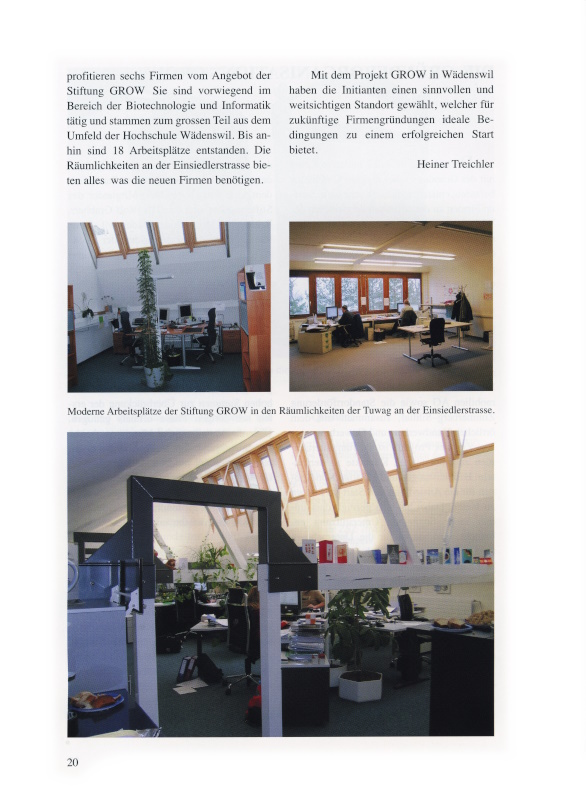 profitieren sechs Firmen vom Angebot der Stiftung GROW Sie sind vorwiegend im Bereich der Biotechnologie und Informatik tätig und stammen zum grossen Teil aus dem Umfeld der Hochschule Wädenswil. Bis anhin sind 18 Arbeitsplätze entstanden. Die Räumlichkeiten an der Einsiedlerstrasse bieten alles was die neuen Firmen benötigen.

Mit dem Projekt GROW in Wädenswil haben die Initianten einen sinnvollen und weitsichtigen Standort gewählt, welcher für zukünftige Firmengründungen ideale Bedingungen zu einem erfolgreichen Start bietet.

Heiner Treichler

Moderne Arbeitsplätze der Stiftung GROW in den Räumlichkeiten der Tuwag an der Einsiedlerstrasse.

20